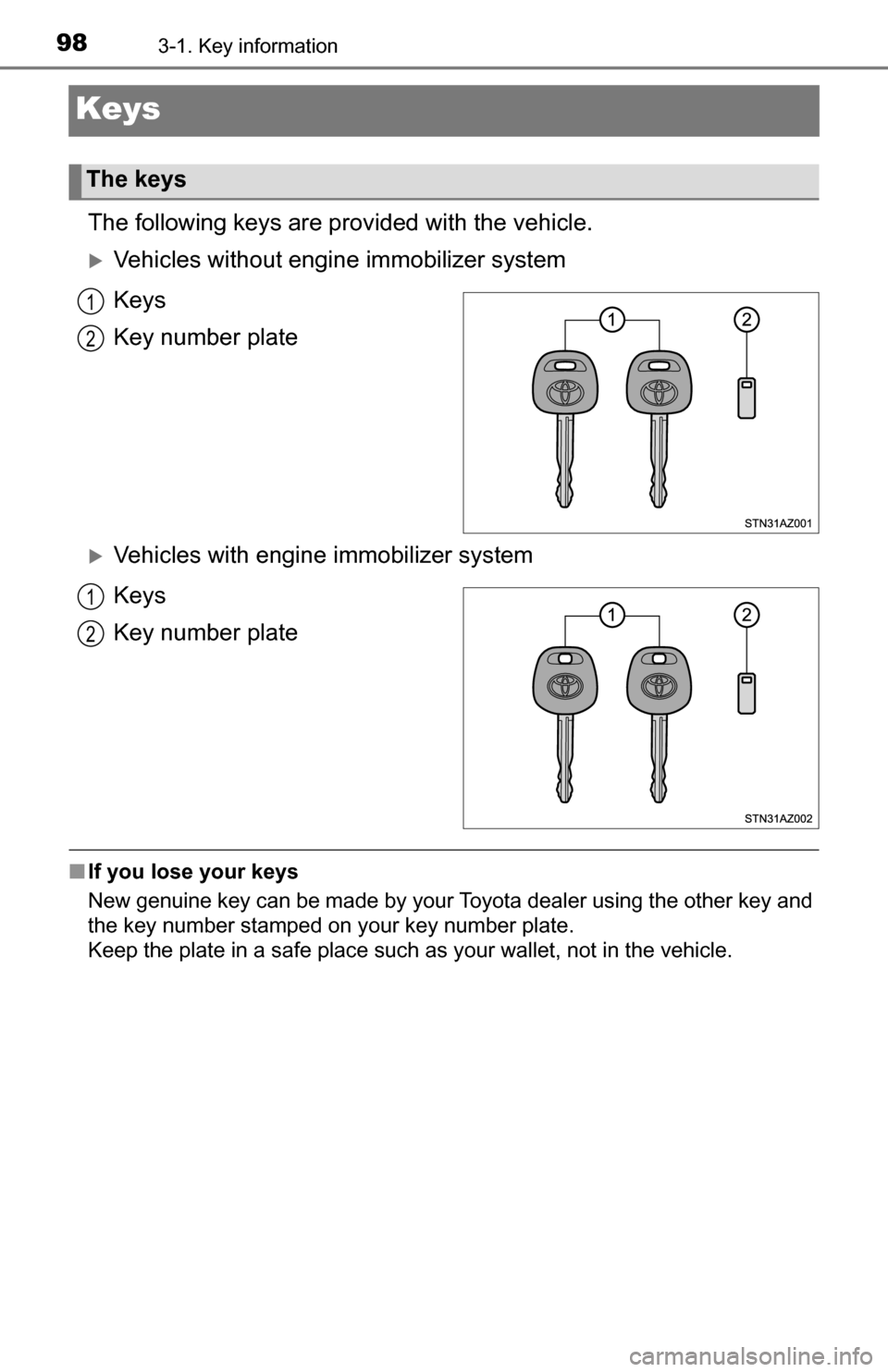 98 3-1. Key information

Keys

The keys

The following keys are provided with the vehicle.

Vehicles without engine immobilizer system

1 Keys

2 Key number plate

1 2

STN31AZ001

Vehicles with engine immobilizer system

1 Keys

2 Key number plate

1 2

STN31AZ002

■ If you lose your keys

New genuine key can be made by your Toyota dealer using the other key and the key number stamped on your key number plate.
Keep the plate in a safe place such as your wallet, not in the vehicle.

carmanualsonline.info